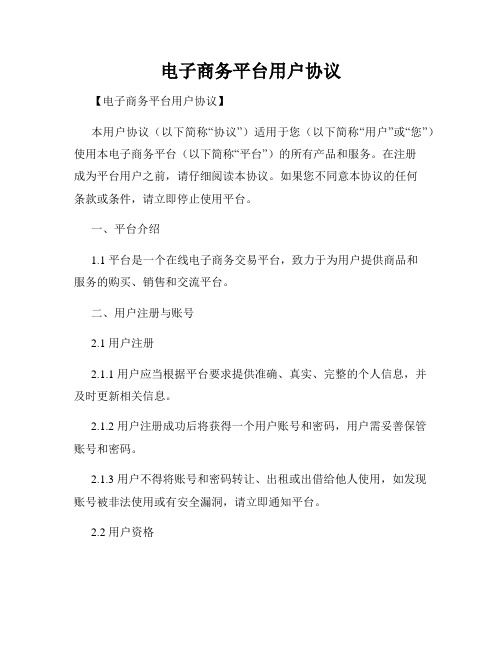 电子商务平台用户协议

【电子商务平台用户协议】

本用户协议（以下简称“协议”）适用于您（以下简称“用户”或“您”）使用本电子商务平台（以下简称“平台”）的所有产品和服务。在注册成为平台用户之前，请仔细阅读本协议。如果您不同意本协议的任何条款或条件，请立即停止使用平台。

一、平台介绍

1.1 平台是一个在线电子商务交易平台，致力于为用户提供商品和服务的购买、销售和交流平台。

二、用户注册与账号

2.1 用户注册

2.1.1 用户应当根据平台要求提供准确、真实、完整的个人信息，并及时更新相关信息。

2.1.2 用户注册成功后将获得一个用户账号和密码，用户需妥善保管账号和密码。

2.1.3 用户不得将账号和密码转让、出租或出借给他人使用，如发现账号被非法使用或有安全漏洞，请立即通知平台。

2.2 用户资格